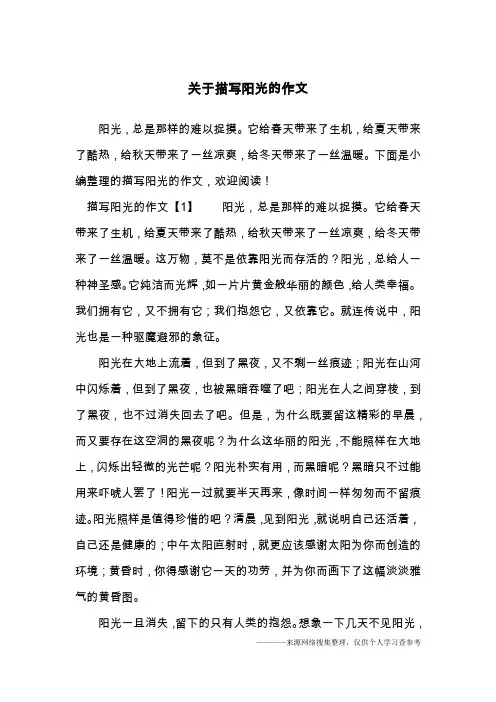 关于描写阳光的作文

阳光，总是那样的难以捉摸。它给春天带来了生机，给夏天带来了酷热，给秋天带来了一丝凉爽，给冬天带来了一丝温暖。下面是小编整理的描写阳光的作文，欢迎阅读！

描写阳光的作文【1】　　阳光，总是那样的难以捉摸。它给春天带来了生机，给夏天带来了酷热，给秋天带来了一丝凉爽，给冬天带来了一丝温暖。这万物，莫不是依靠阳光而存活的？阳光，总给人一种神圣感。它纯洁而光辉，如一片片黄金般华丽的颜色，给人类幸福。我们拥有它，又不拥有它；我们抱怨它，又依靠它。就连传说中，阳光也是一种驱魔避邪的象征。

阳光在大地上流着，但到了黑夜，又不剩一丝痕迹；阳光在山河中闪烁着，但到了黑夜，也被黑暗吞噬了吧；阳光在人之间穿梭，到了黑夜，也不过消失回去了吧。但是，为什么既要留这精彩的早晨，而又要存在这空洞的黑夜呢？为什么这华丽的阳光，不能照样在大地上，闪烁出轻微的光芒呢？阳光朴实有用，而黑暗呢？黑暗只不过能用来吓唬人罢了！阳光一过就要半天再来，像时间一样匆匆而不留痕迹。阳光照样是值得珍惜的吧？清晨，见到阳光，就说明自己还活着，自己还是健康的；中午太阳直射时，就更应该感谢太阳为你而创造的环境；黄昏时，你得感谢它一天的功劳，并为你而画下了这幅淡淡雅气的黄昏图。

阳光一旦消失，留下的只有人类的抱怨。想象一下几天不见阳光，

———来源网络搜集整理，仅供个人学习查参考